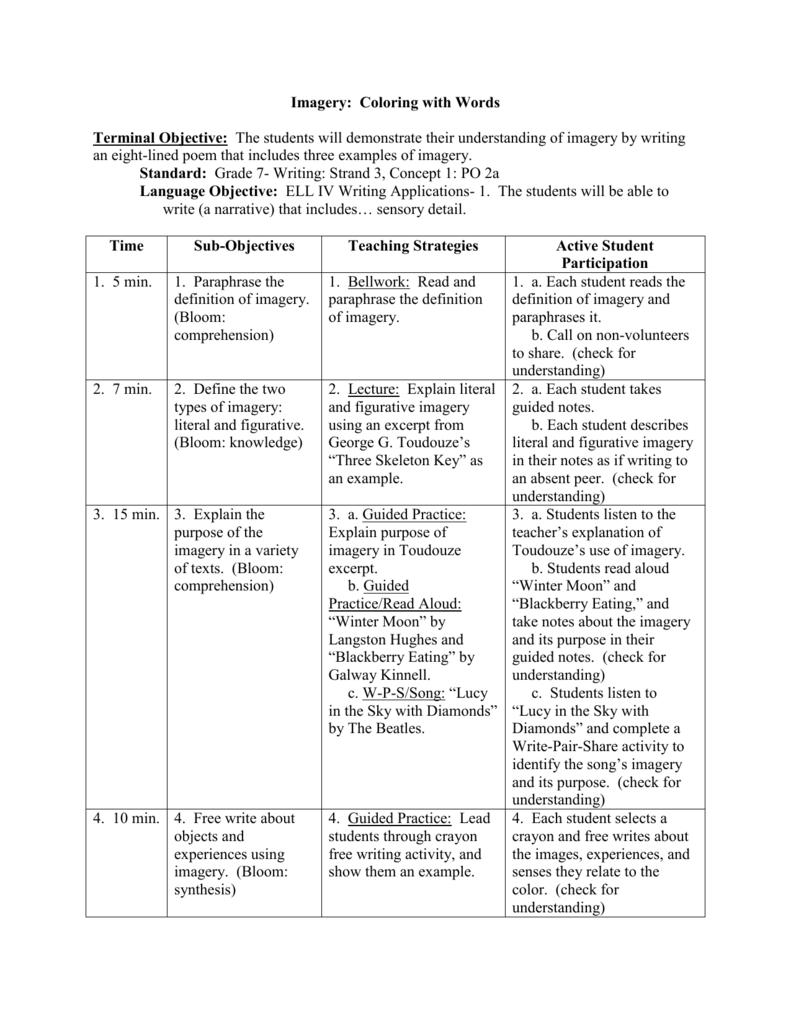 Imagery: Coloring with Words

Terminal Objective: The students will demonstrate their understanding of imagery by writing an eight-lined poem that includes three examples of imagery.

Standard: Grade 7- Writing: Strand 3, Concept 1: PO 2a

Language Objective: ELL IV Writing Applications- 1. The students will be able to write (a narrative) that includes… sensory detail.

| Time | Sub-Objectives | Teaching Strategies | Active Student Participation |
|---|---|---|---|
| 1. 5 min. | 1. Paraphrase the definition of imagery. (Bloom: comprehension) | 1. Bellwork: Read and paraphrase the definition of imagery. | 1. a. Each student reads the definition of imagery and paraphrases it. b. Call on non-volunteers to share. (check for understanding) |
| 2. 7 min. | 2. Define the two types of imagery: literal and figurative. (Bloom: knowledge) | 2. Lecture: Explain literal and figurative imagery using an excerpt from George G. Toudouze's "Three Skeleton Key" as an example. | 2. a. Each student takes guided notes. b. Each student describes literal and figurative imagery in their notes as if writing to an absent peer. (check for understanding) |
| 3. 15 min. | 3. Explain the purpose of the imagery in a variety of texts. (Bloom: comprehension) | 3. a. Guided Practice: Explain purpose of imagery in Toudouze excerpt. b. Guided Practice/Read Aloud: "Winter Moon" by Langston Hughes and "Blackberry Eating" by Galway Kinnell. c. W-P-S/Song: "Lucy in the Sky with Diamonds" by The Beatles. | 3. a. Students listen to the teacher's explanation of Toudouze's use of imagery. b. Students read aloud "Winter Moon" and "Blackberry Eating," and take notes about the imagery and its purpose in their guided notes. (check for understanding) c. Students listen to "Lucy in the Sky with Diamonds" and complete a Write-Pair-Share activity to identify the song's imagery and its purpose. (check for understanding) |
| 4. 10 min. | 4. Free write about objects and experiences using imagery. (Bloom: synthesis) | 4. Guided Practice: Lead students through crayon free writing activity, and show them an example. | 4. Each student selects a crayon and free writes about the images, experiences, and senses they relate to the color. (check for understanding) |